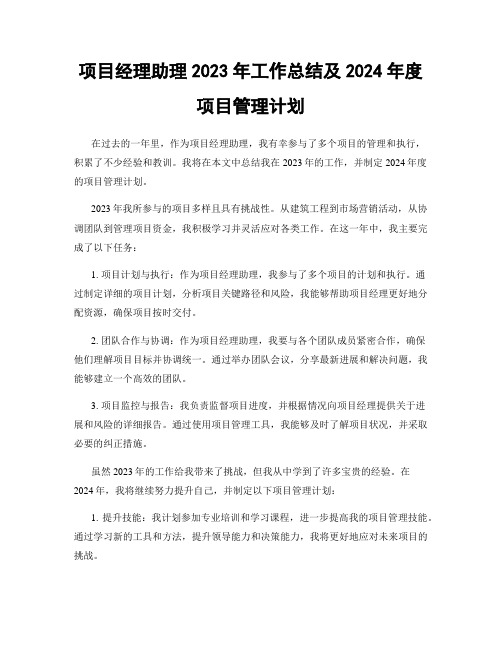 项目经理助理 2023 年工作总结及 2024 年度项目管理计划

在过去的一年里，作为项目经理助理，我有幸参与了多个项目的管理和执行，积累了不少经验和教训。我将在本文中总结我在 2023 年的工作，并制定 2024 年度的项目管理计划。

2023 年我所参与的项目多样且具有挑战性。从建筑工程到市场营销活动，从协调团队到管理项目资金，我积极学习并灵活应对各类工作。在这一年中，我主要完成了以下任务：

1. 项目计划与执行：作为项目经理助理，我参与了多个项目的计划和执行。通过制定详细的项目计划，分析项目关键路径和风险，我能够帮助项目经理更好地分配资源，确保项目按时交付。

2. 团队合作与协调：作为项目经理助理，我要与各个团队成员紧密合作，确保他们理解项目目标并协调统一。通过举办团队会议，分享最新进展和解决问题，我能够建立一个高效的团队。

3. 项目监控与报告：我负责监督项目进度，并根据情况向项目经理提供关于进展和风险的详细报告。通过使用项目管理工具，我能够及时了解项目状况，并采取必要的纠正措施。

虽然 2023 年的工作给我带来了挑战，但我从中学到了许多宝贵的经验。在 2024 年，我将继续努力提升自己，并制定以下项目管理计划：

1. 提升技能：我计划参加专业培训和学习课程，进一步提高我的项目管理技能。通过学习新的工具和方法，提升领导能力和决策能力，我将更好地应对未来项目的挑战。